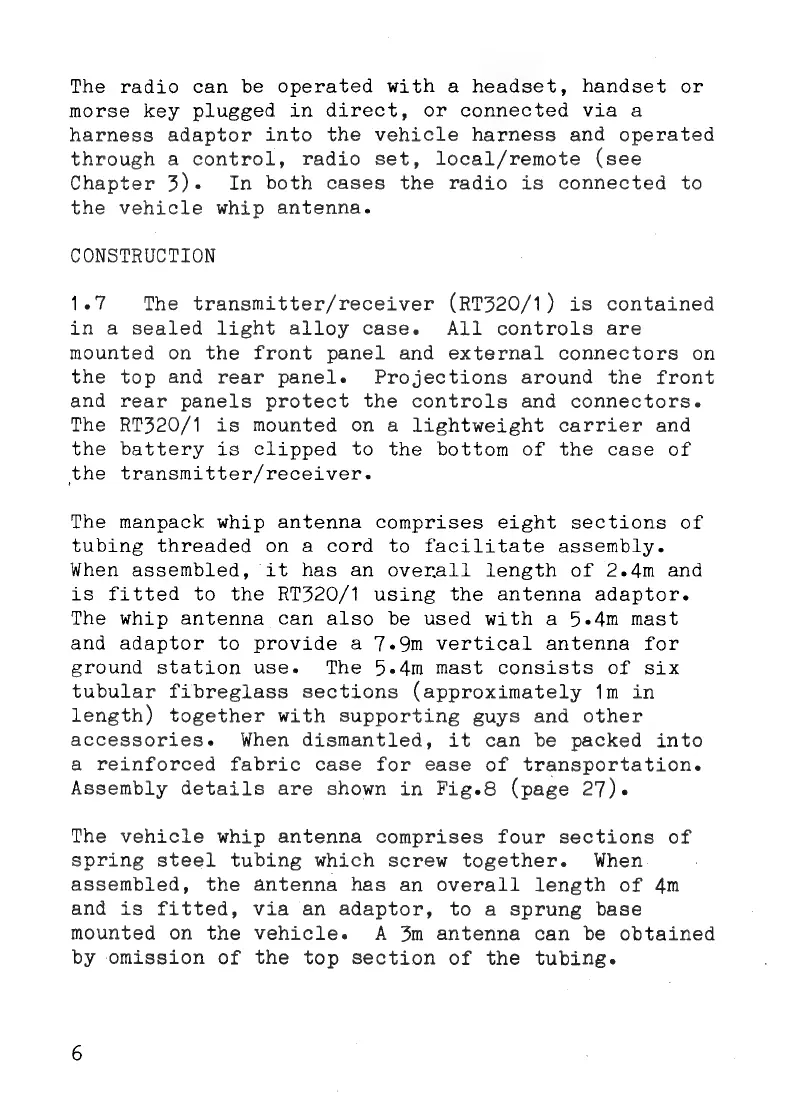 The radio can be operated with a headset, handset or morse key plugged in direct, or connected via a harness adaptor into the vehicle harness and operated through a control, radio set, local/remote (see Chapter 3). In both cases the radio is connected to the vehicle whip antenna.

CONSTRUCTION

1.7 The transmitter/receiver (RT320/1) is contained in a sealed light alloy case. All controls are mounted on the front panel and external connectors on the top and rear panel. Projections around the front and rear panels protect the controls and connectors. The RT320/1 is mounted on a lightweight carrier and the battery is clipped to the bottom of the case of the transmitter/receiver.

The manpack whip antenna comprises eight sections of tubing threaded on a cord to facilitate assembly. When assembled, it has an overall length of 2.4m and is fitted to the RT320/1 using the antenna adaptor. The whip antenna can also be used with a 5.4m mast and adaptor to provide a 7.9m vertical antenna for ground station use. The 5.4m mast consists of six tubular fibreglass sections (approximately 1m in length) together with supporting guys and other accessories. When dismantled, it can be packed into a reinforced fabric case for ease of transportation. Assembly details are shown in Fig.8 (page 27).

The vehicle whip antenna comprises four sections of spring steel tubing which screw together. When assembled, the antenna has an overall length of 4m and is fitted, via an adaptor, to a sprung base mounted on the vehicle. A 3m antenna can be obtained by omission of the top section of the tubing.

6